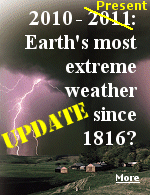 Present
2010 - 2011: Earth's most extreme weather since 1816?

UPDATE

More